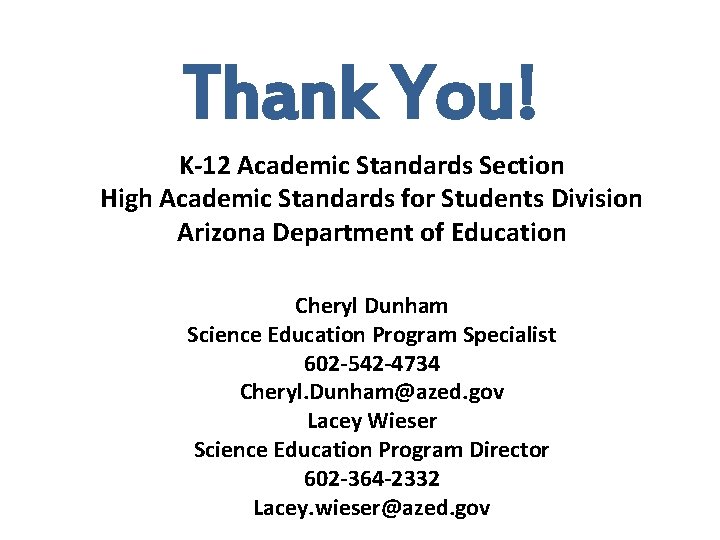 Thank You!

K-12 Academic Standards Section
High Academic Standards for Students Division
Arizona Department of Education

Cheryl Dunham
Science Education Program Specialist
602-542-4734
Cheryl.Dunham@azed.gov
Lacey Wieser
Science Education Program Director
602-364-2332
Lacey.wieser@azed.gov